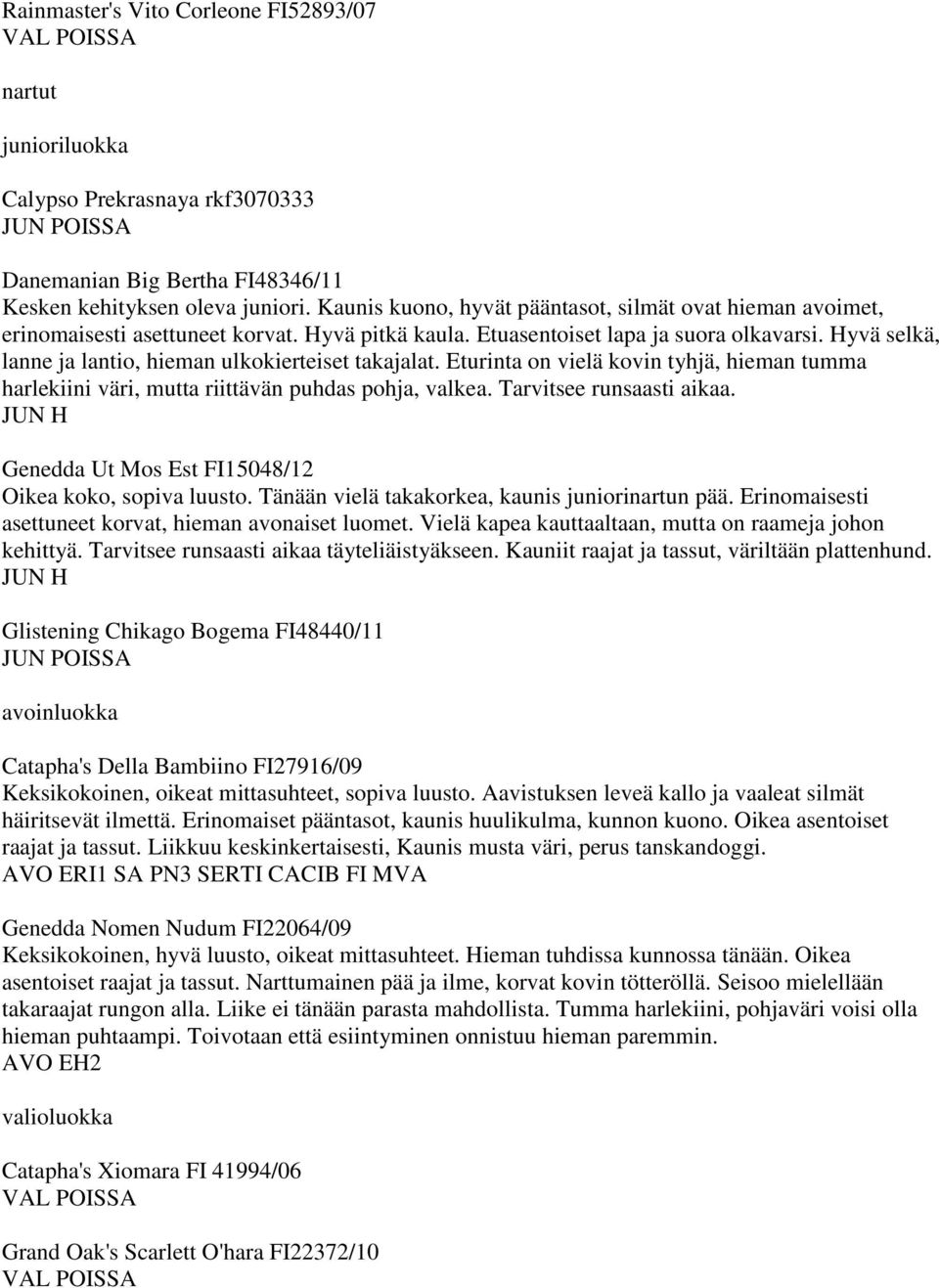 Rainmaster's Vito Corleone FI52893/07
VAL POISSA

nartut

junioriluokka

Calypso Prekrasnaya rkf3070333
JUN POISSA

Danemanian Big Bertha FI48346/11
Kesken kehityksen oleva juniori. Kaunis kuono, hyvät pääntasot, silmät ovat hieman avoimet, erinomaisesti asettuneet korvat. Hyvä pitkä kaula. Etuasentoiset lapa ja suora olkavarsi. Hyvä selkä, lanne ja lantio, hieman ulkokierteiset takajalat. Eturinta on vielä kovin tyhjä, hieman tumma harlekiini väri, mutta riittävän puhdas pohja, valkea. Tarvitsee runsaasti aikaa.
JUN H

Genedda Ut Mos Est FI15048/12
Oikea koko, sopiva luusto. Tänään vielä takakorkea, kaunis juniorinartun pää. Erinomaisesti asettuneet korvat, hieman avonaiset luomet. Vielä kapea kauttaaltaan, mutta on raameja johon kehittyä. Tarvitsee runsaasti aikaa täyteliäistyäkseen. Kauniit raajat ja tassut, väriltään plattenhund.
JUN H

Glistening Chikago Bogema FI48440/11
JUN POISSA

avoinluokka

Catapha's Della Bambiino FI27916/09
Keksikokoinen, oikeat mittasuhteet, sopiva luusto. Aavistuksen leveä kallo ja vaaleat silmät häiritsevät ilmettä. Erinomaiset pääntasot, kaunis huulikulma, kunnon kuono. Oikea asentoiset raajat ja tassut. Liikkuu keskinkertaisesti, Kaunis musta väri, perus tanskandoggi.
AVO ERI1 SA PN3 SERTI CACIB FI MVA

Genedda Nomen Nudum FI22064/09
Keksikokoinen, hyvä luusto, oikeat mittasuhteet. Hieman tuhdissa kunnossa tänään. Oikea asentoiset raajat ja tassut. Narttumainen pää ja ilme, korvat kovin tötteröllä. Seisoo mielellään takaraajat rungon alla. Liike ei tänään parasta mahdollista. Tumma harlekiini, pohjaväri voisi olla hieman puhtaampi. Toivotaan että esiintyminen onnistuu hieman paremmin.
AVO EH2

valioluokka

Catapha's Xiomara FI 41994/06
VAL POISSA

Grand Oak's Scarlett O'hara FI22372/10
VAL POISSA